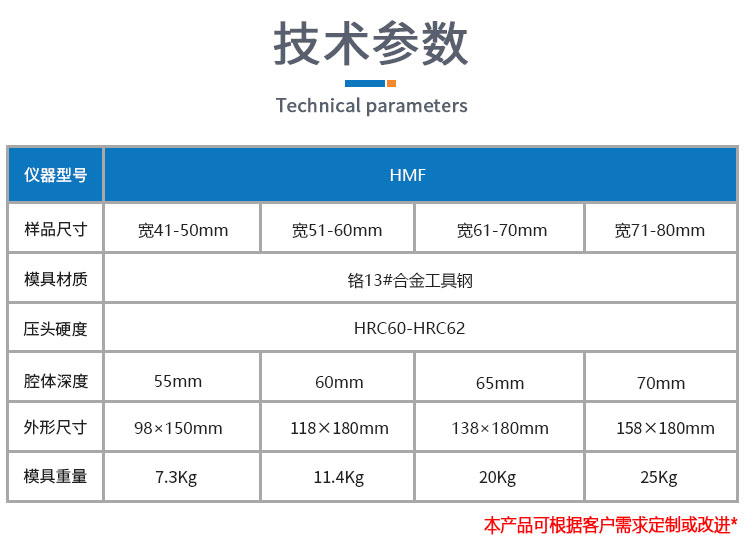 技术参数

Technical parameters

| 仪器型号 | HMF | | | |
|---|---|---|---|---|
| 样品尺寸 | 宽41-50mm | 宽51-60mm | 宽61-70mm | 宽71-80mm |
| 模具材质 | 铬13#合金工具钢 | | | |
| 压头硬度 | HRC60-HRC62 | | | |
| 腔体深度 | 55mm | 60mm | 65mm | 70mm |
| 外形尺寸 | 98×150mm | 118×180mm | 138×180mm | 158×180mm |
| 模具重量 | 7.3Kg | 11.4Kg | 20Kg | 25Kg |

本产品可根据客户需求定制或改进*